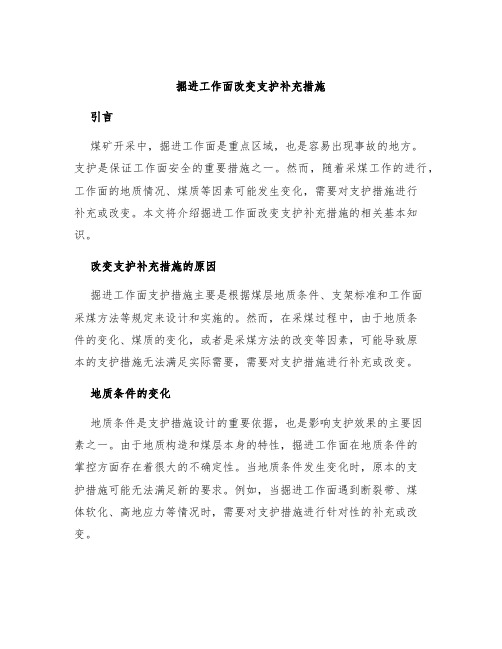 掘进工作面改变支护补充措施

引言

煤矿开采中，掘进工作面是重点区域，也是容易出现事故的地方。支护是保证工作面安全的重要措施之一。然而，随着采煤工作的进行，工作面的地质情况、煤质等因素可能发生变化，需要对支护措施进行补充或改变。本文将介绍掘进工作面改变支护补充措施的相关基本知识。

改变支护补充措施的原因

掘进工作面支护措施主要是根据煤层地质条件、支架标准和工作面采煤方法等规定来设计和实施的。然而，在采煤过程中，由于地质条件的变化、煤质的变化，或者是采煤方法的改变等因素，可能导致原本的支护措施无法满足实际需要，需要对支护措施进行补充或改变。

地质条件的变化

地质条件是支护措施设计的重要依据，也是影响支护效果的主要因素之一。由于地质构造和煤层本身的特性，掘进工作面在地质条件的掌控方面存在着很大的不确定性。当地质条件发生变化时，原本的支护措施可能无法满足新的要求。例如，当掘进工作面遇到断裂带、煤体软化、高地应力等情况时，需要对支护措施进行针对性的补充或改变。